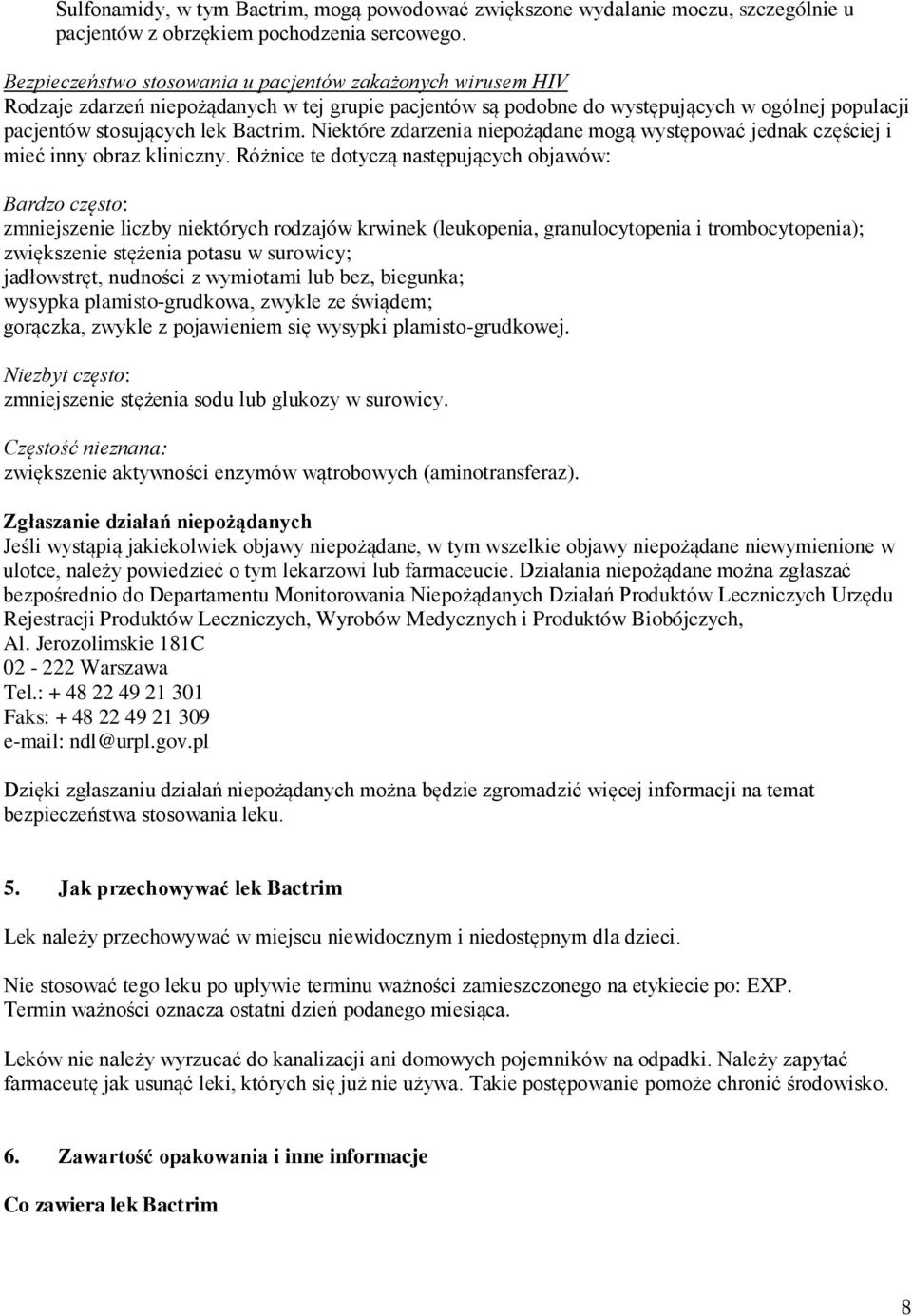 Sulfonamidy, w tym Bactrim, mogą powodować zwiększone wydalanie moczu, szczególnie u pacjentów z obrzękiem pochodzenia sercowego.

Bezpieczeństwo stosowania u pacjentów zakażonych wirusem HIV
Rodzaje zdarzeń niepożądanych w tej grupie pacjentów są podobne do występujących w ogólnej populacji pacjentów stosujących lek Bactrim. Niektóre zdarzenia niepożądane mogą występować jednak częściej i mieć inny obraz kliniczny. Różnice te dotyczą następujących objawów:

Bardzo często:
zmniejszenie liczby niektórych rodzajów krwinek (leukopenia, granulocytopenia i trombocytopenia);
zwiększenie stężenia potasu w surowicy;
jadłowstręt, nudności z wymiotami lub bez, biegunka;
wysypka plamisto-grudkowa, zwykle ze świądem;
gorączka, zwykle z pojawieniem się wysypki plamisto-grudkowej.

Niezbyt często:
zmniejszenie stężenia sodu lub glukozy w surowicy.

Częstość nieznana:
zwiększenie aktywności enzymów wątrobowych (aminotransferaz).

Zgłaszanie działań niepożądanych
Jeśli wystąpią jakiekolwiek objawy niepożądane, w tym wszelkie objawy niepożądane niewymienione w ulotce, należy powiedzieć o tym lekarzowi lub farmaceucie. Działania niepożądane można zgłaszać bezpośrednio do Departamentu Monitorowania Niepożądanych Działań Produktów Leczniczych Urzędu Rejestracji Produktów Leczniczych, Wyrobów Medycznych i Produktów Biobójczych,
Al. Jerozolimskie 181C
02 - 222 Warszawa
Tel.: + 48 22 49 21 301
Faks: + 48 22 49 21 309
e-mail: ndl@urpl.gov.pl

Dzięki zgłaszaniu działań niepożądanych można będzie zgromadzić więcej informacji na temat bezpieczeństwa stosowania leku.

5. Jak przechowywać lek Bactrim

Lek należy przechowywać w miejscu niewidocznym i niedostępnym dla dzieci.

Nie stosować tego leku po upływie terminu ważności zamieszczonego na etykiecie po: EXP.
Termin ważności oznacza ostatni dzień podanego miesiąca.

Leków nie należy wyrzucać do kanalizacji ani domowych pojemników na odpadki. Należy zapytać farmaceutę jak usunąć leki, których się już nie używa. Takie postępowanie pomoże chronić środowisko.

6. Zawartość opakowania i inne informacje

Co zawiera lek Bactrim

8